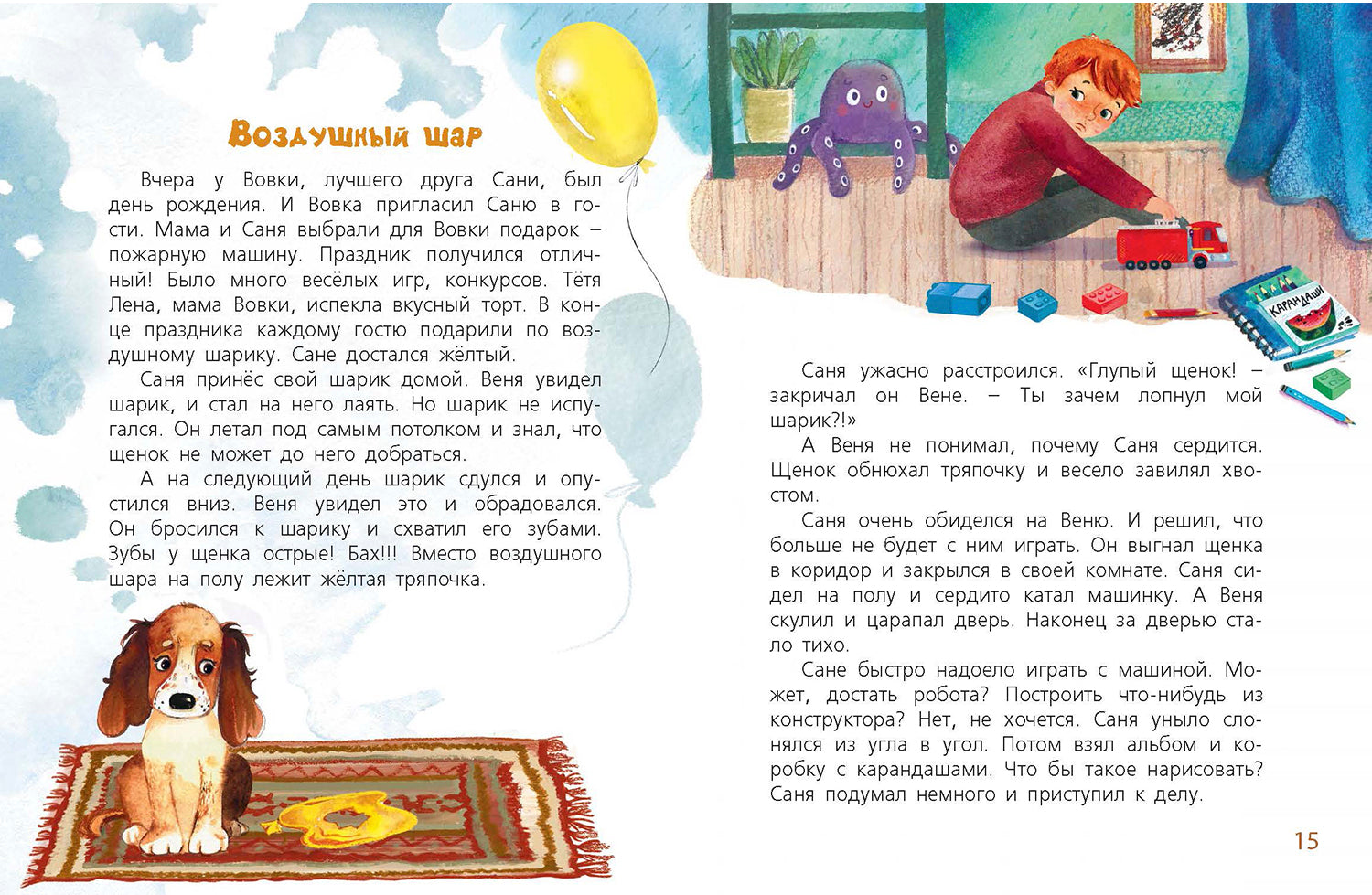 Воздушный шар

Вчера у Вовки, лучшего друга Сани, был день рождения. И Вовка пригласил Саню в гости. Мама и Саня выбрали для Вовки подарок – пожарную машину. Праздник получился отличный! Было много весёлых игр, конкурсов. Тётя Лена, мама Вовки, испекла вкусный торт. В конце праздника каждому гостю подарили по воздушному шарику. Сане достался жёлтый.

Саня принёс свой шарик домой. Веня увидел шарик, и стал на него лаять. Но шарик не испугался. Он летал под самым потолком и знал, что щенок не может до него добраться.

А на следующий день шарик сдулся и опустился вниз. Веня увидел это и обрадовался. Он бросился к шарику и схватил его зубами. Зубы у щенка острые! Бах!!! Вместо воздушного шара на полу лежит жёлтая тряпочка.

КАРАНДАШИ

Саня ужасно расстроился. «Глупый щенок! – закричал он Вене. – Ты зачем лопнул мой шарик?!»

А Веня не понимал, почему Саня сердится. Щенок обнюхал тряпочку и весело завилял хвостом.

Саня очень обиделся на Веню. И решил, что больше не будет с ним играть. Он выгнал щенка в коридор и закрылся в своей комнате. Саня сидел на полу и сердито катал машинку. А Веня скулил и царапал дверь. Наконец за дверью стало тихо.

Сане быстро надоело играть с машиной. Может, достать робота? Построить что-нибудь из конструктора? Нет, не хочется. Саня уныло слонялся из угла в угол. Потом взял альбом и коробку с карандашами. Что бы такое нарисовать? Саня подумал немного и приступил к делу.

15